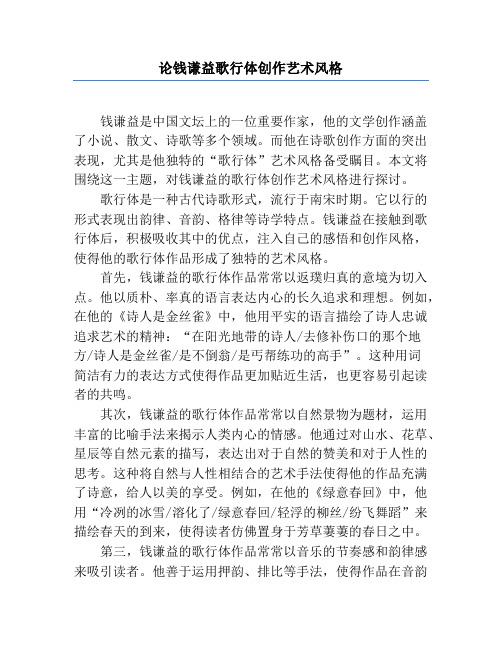 论钱谦益歌行体创作艺术风格

钱谦益是中国文坛上的一位重要作家，他的文学创作涵盖了小说、散文、诗歌等多个领域。而他在诗歌创作方面的突出表现，尤其是他独特的“歌行体”艺术风格备受瞩目。本文将围绕这一主题，对钱谦益的歌行体创作艺术风格进行探讨。

歌行体是一种古代诗歌形式，流行于南宋时期。它以行的形式表现出韵律、音韵、格律等诗学特点。钱谦益在接触到歌行体后，积极吸收其中的优点，注入自己的感悟和创作风格，使得他的歌行体作品形成了独特的艺术风格。

首先，钱谦益的歌行体作品常常以返璞归真的意境为切入点。他以质朴、率真的语言表达内心的长久追求和理想。例如，在他的《诗人是金丝雀》中，他用平实的语言描绘了诗人忠诚追求艺术的精神：“在阳光地带的诗人/去修补伤口的那个地方/诗人是金丝雀/是不倒翁/是丐帮练功的高手”。这种用词简洁有力的表达方式使得作品更加贴近生活，也更容易引起读者的共鸣。

其次，钱谦益的歌行体作品常常以自然景物为题材，运用丰富的比喻手法来揭示人类内心的情感。他通过对山水、花草、星辰等自然元素的描写，表达出对于自然的赞美和对于人性的思考。这种将自然与人性相结合的艺术手法使得他的作品充满了诗意，给人以美的享受。例如，在他的《绿意春回》中，他用“冷冽的冰雪/溶化了/绿意春回/轻浮的柳丝/纷飞舞蹈”来描绘春天的到来，使得读者仿佛置身于芳草萋萋的春日之中。

第三，钱谦益的歌行体作品常常以音乐的节奏感和韵律感来吸引读者。他善于运用押韵、排比等手法，使得作品在音韵